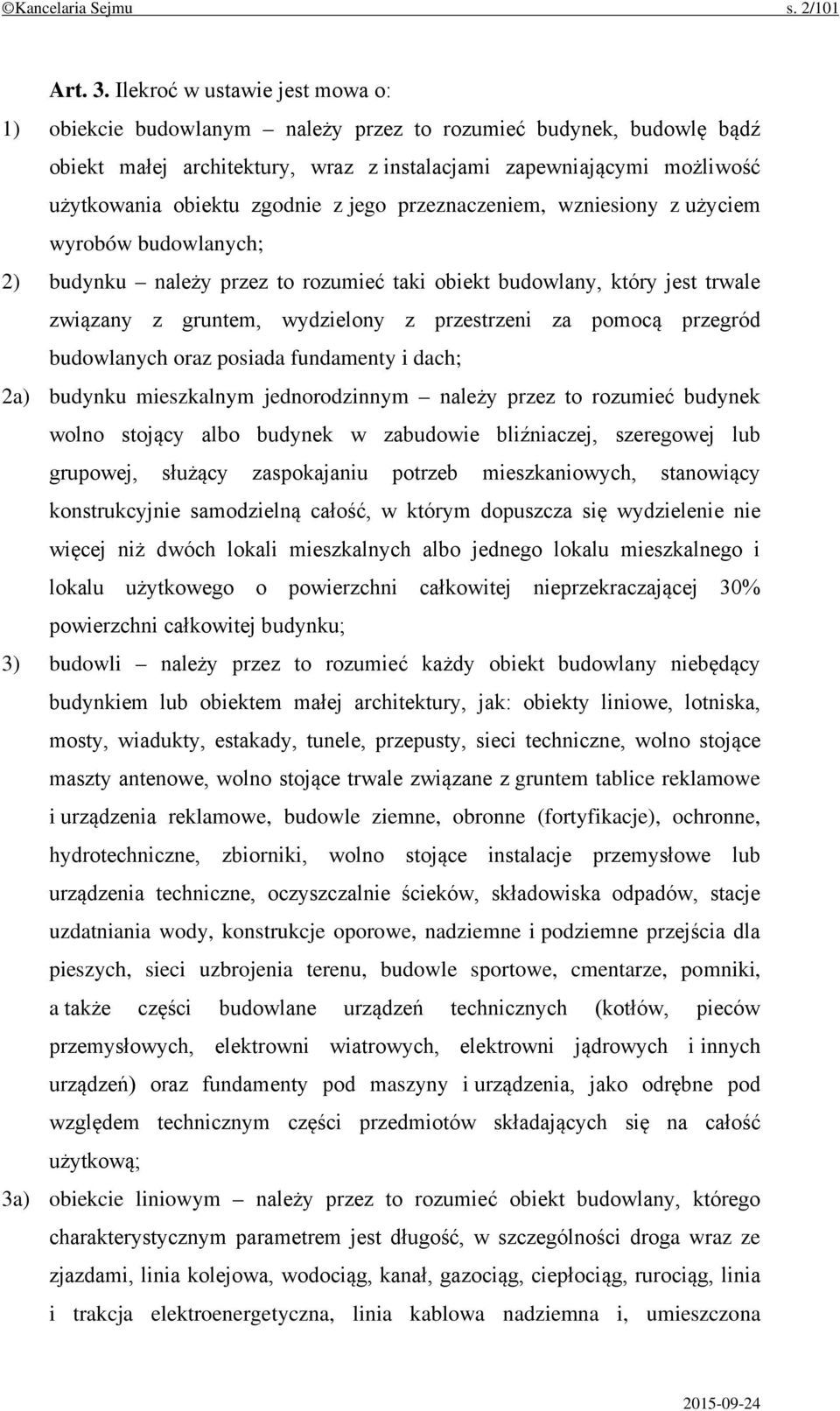 ©Kancelaria Sejmu s. 2/101

Art. 3. Ilekroć w ustawie jest mowa o:

1) obiekcie budowlanym – należy przez to rozumieć budynek, budowlę bądź obiekt małej architektury, wraz z instalacjami zapewniającymi możliwość użytkowania obiektu zgodnie z jego przeznaczeniem, wzniesiony z użyciem wyrobów budowlanych;

2) budynku – należy przez to rozumieć taki obiekt budowlany, który jest trwale związany z gruntem, wydzielony z przestrzeni za pomocą przegród budowlanych oraz posiada fundamenty i dach;

2a) budynku mieszkalnym jednorodzinnym – należy przez to rozumieć budynek wolno stojący albo budynek w zabudowie bliźniaczej, szeregowej lub grupowej, służący zaspokajaniu potrzeb mieszkaniowych, stanowiący konstrukcyjnie samodzielną całość, w którym dopuszcza się wydzielenie nie więcej niż dwóch lokali mieszkalnych albo jednego lokalu mieszkalnego i lokalu użytkowego o powierzchni całkowitej nieprzekraczającej 30% powierzchni całkowitej budynku;

3) budowli – należy przez to rozumieć każdy obiekt budowlany niebędący budynkiem lub obiektem małej architektury, jak: obiekty liniowe, lotniska, mosty, wiadukty, estakady, tunele, przepusty, sieci techniczne, wolno stojące maszty antenowe, wolno stojące trwale związane z gruntem tablice reklamowe i urządzenia reklamowe, budowle ziemne, obronne (fortyfikacje), ochronne, hydrotechniczne, zbiorniki, wolno stojące instalacje przemysłowe lub urządzenia techniczne, oczyszczalnie ścieków, składowiska odpadów, stacje uzdatniania wody, konstrukcje oporowe, nadziemne i podziemne przejścia dla pieszych, sieci uzbrojenia terenu, budowle sportowe, cmentarze, pomniki, a także części budowlane urządzeń technicznych (kotłów, pieców przemysłowych, elektrowni wiatrowych, elektrowni jądrowych i innych urządzeń) oraz fundamenty pod maszyny i urządzenia, jako odrębne pod względem technicznym części przedmiotów składających się na całość użytkową;

3a) obiekcie liniowym – należy przez to rozumieć obiekt budowlany, którego charakterystycznym parametrem jest długość, w szczególności droga wraz ze zjazdami, linia kolejowa, wodociąg, kanał, gazociąg, ciepłociąg, rurociąg, linia i trakcja elektroenergetyczna, linia kablowa nadziemna i, umieszczona

2015-09-24